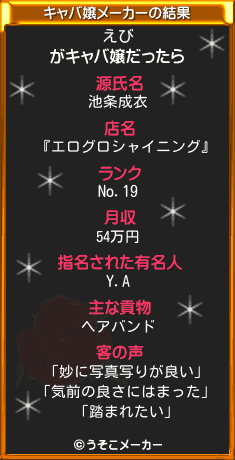 キャバ嬢メーカーの結果

えび
がキャバ嬢だったら

源氏名
池条成衣

店名
『エログロシャイニング』

ランク
No. 19

月収
54万円

指名された有名人
Y. A

主な貢物
ヘアバンド

客の声
「妙に写真写りが良い」
「気前の良さにはまった」
「踏まれたい」

©うそこメーカー